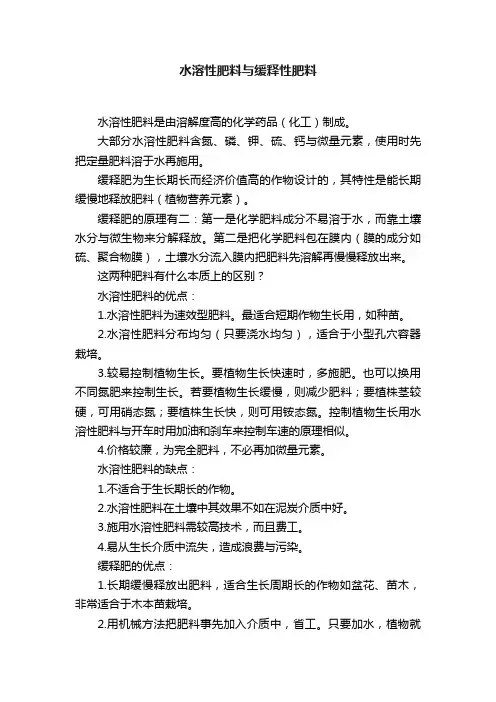 水溶性肥料与缓释性肥料

水溶性肥料是由溶解度高的化学药品（化工）制成。

大部分水溶性肥料含氮、磷、钾、硫、钙与微量元素，使用时先把定量肥料溶于水再施用。

缓释肥为生长期长而经济价值高的作物设计的，其特性是能长期缓慢地释放肥料（植物营养元素）。

缓释肥的原理有二：第一是化学肥料成分不易溶于水，而靠土壤水分与微生物来分解释放。第二是把化学肥料包在膜内（膜的成分如硫、聚合物膜），土壤水分流入膜内把肥料先溶解再慢慢释放出来。

这两种肥料有什么本质上的区别？

水溶性肥料的优点：

1.水溶性肥料为速效型肥料。最适合短期作物生长用，如种苗。

2.水溶性肥料分布均匀（只要浇水均匀），适合于小型孔穴容器栽培。

3.较易控制植物生长。要植物生长快速时，多施肥。也可以换用不同氮肥来控制生长。若要植物生长缓慢，则减少肥料；要植株茎较硬，可用硝态氮；要植株生长快，则可用铵态氮。控制植物生长用水溶性肥料与开车时用加油和刹车来控制车速的原理相似。

4.价格较廉，为完全肥料，不必再加微量元素。

水溶性肥料的缺点：

1.不适合于生长期长的作物。

2.水溶性肥料在土壤中其效果不如在泥炭介质中好。

3.施用水溶性肥料需较高技术，而且费工。

4.易从生长介质中流失，造成浪费与污染。

缓释肥的优点：

1.长期缓慢释放出肥料，适合生长周期长的作物如盆花、苗木，非常适合于木本苗栽培。

2.用机械方法把肥料事先加入介质中，省工。只要加水，植物就